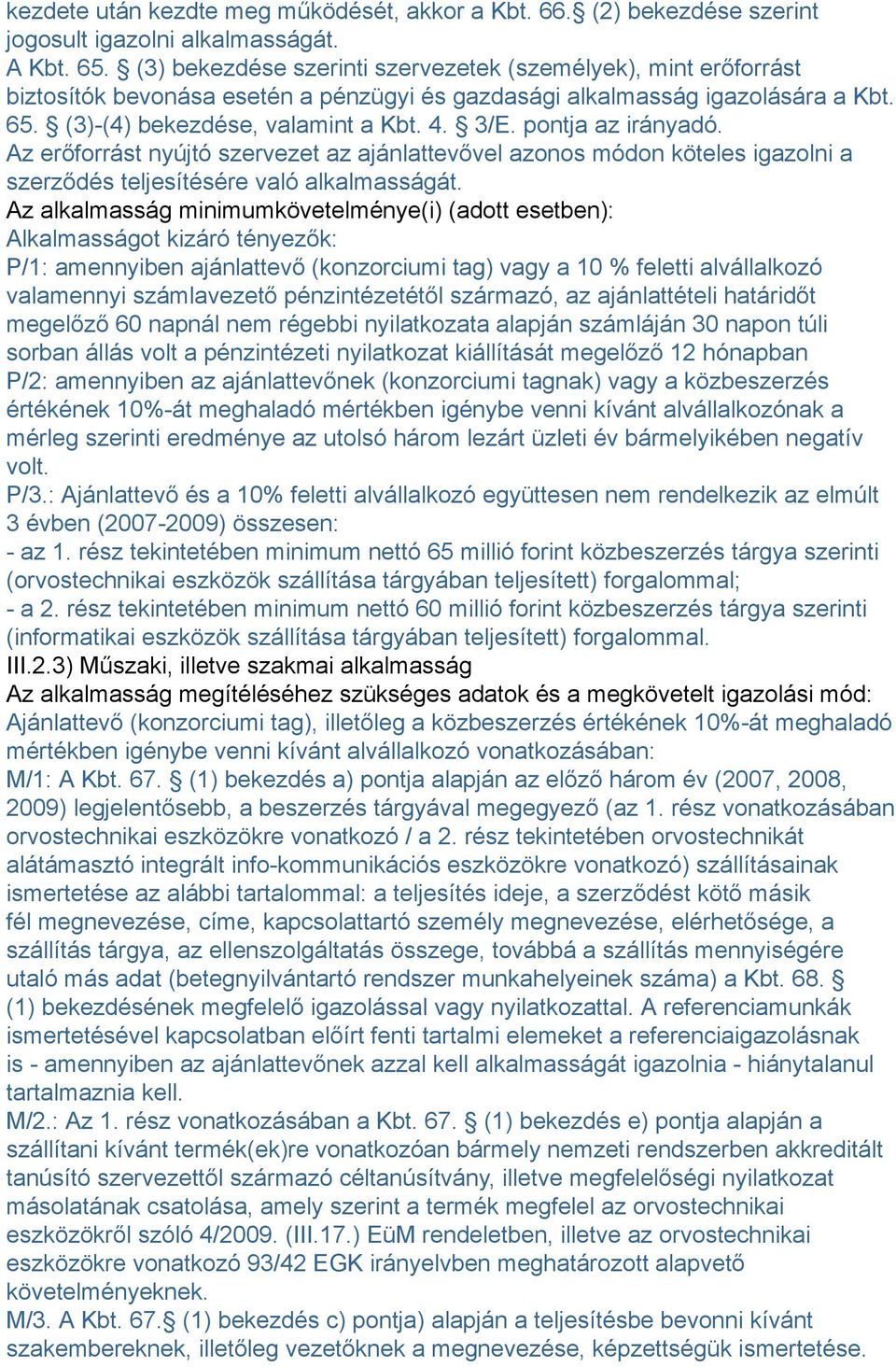 kezdete után kezdte meg működését, akkor a Kbt. 66.§ (2) bekezdése szerint jogosult igazolni alkalmasságát.
A Kbt. 65. § (3) bekezdése szerinti szervezetek (személyek), mint erőforrást biztosítók bevonása esetén a pénzügyi és gazdasági alkalmasság igazolására a Kbt. 65. § (3)-(4) bekezdése, valamint a Kbt. 4. § 3/E. pontja az irányadó.
Az erőforrást nyújtó szervezet az ajánlattevővel azonos módon köteles igazolni a szerződés teljesítésére való alkalmasságát.
Az alkalmasság minimumkövetelménye(i) (adott esetben):
Alkalmasságot kizáró tényezők:
P/1: amennyiben ajánlattevő (konzorciumi tag) vagy a 10 % feletti alvállalkozó valamennyi számlavezető pénzintézetétől származó, az ajánlattételi határidőt megelőző 60 napnál nem régebbi nyilatkozata alapján számláján 30 napon túli sorban állás volt a pénzintézeti nyilatkozat kiállítását megelőző 12 hónapban
P/2: amennyiben az ajánlattevőnek (konzorciumi tagnak) vagy a közbeszerzés értékének 10%-át meghaladó mértékben igénybe venni kívánt alvállalkozónak a mérleg szerinti eredménye az utolsó három lezárt üzleti év bármelyikében negatív volt.
P/3.: Ajánlattevő és a 10% feletti alvállalkozó együttesen nem rendelkezik az elmúlt 3 évben (2007-2009) összesen:
- az 1. rész tekintetében minimum nettó 65 millió forint közbeszerzés tárgya szerinti (orvostechnikai eszközök szállítása tárgyában teljesített) forgalommal;
- a 2. rész tekintetében minimum nettó 60 millió forint közbeszerzés tárgya szerinti (informatikai eszközök szállítása tárgyában teljesített) forgalommal.
III.2.3) Műszaki, illetve szakmai alkalmasság
Az alkalmasság megítéléséhez szükséges adatok és a megkövetelt igazolási mód:
Ajánlattevő (konzorciumi tag), illetőleg a közbeszerzés értékének 10%-át meghaladó mértékben igénybe venni kívánt alvállalkozó vonatkozásában:
M/1: A Kbt. 67. § (1) bekezdés a) pontja alapján az előző három év (2007, 2008, 2009) legjelentősebb, a beszerzés tárgyával megegyező (az 1. rész vonatkozásában orvostechnikai eszközökre vonatkozó / a 2. rész tekintetében orvostechnikát alátámasztó integrált info-kommunikációs eszközökre vonatkozó) szállításainak ismertetése az alábbi tartalommal: a teljesítés ideje, a szerződést kötő másik fél megnevezése, címe, kapcsolattartó személy megnevezése, elérhetősége, a szállítás tárgya, az ellenszolgáltatás összege, továbbá a szállítás mennyiségére utaló más adat (betegnyilvántartó rendszer munkahelyeinek száma) a Kbt. 68. § (1) bekezdésének megfelelő igazolással vagy nyilatkozattal. A referenciamunkák ismertetésével kapcsolatban előírt fenti tartalmi elemeket a referenciaigazolásnak is - amennyiben az ajánlattevőnek azzal kell alkalmasságát igazolnia - hiánytalanul tartalmaznia kell.
M/2.: Az 1. rész vonatkozásában a Kbt. 67. § (1) bekezdés e) pontja alapján a szállítani kívánt termék(ek)re vonatkozóan bármely nemzeti rendszerben akkreditált tanúsító szervezettől származó céltanúsítvány, illetve megfelelőségi nyilatkozat másolatának csatolása, amely szerint a termék megfelel az orvostechnikai eszközökről szóló 4/2009. (III.17.) EüM rendeletben, illetve az orvostechnikai eszközökre vonatkozó 93/42 EGK irányelvben meghatározott alapvető követelményeknek.
M/3. A Kbt. 67.§ (1) bekezdés c) pontja) alapján a teljesítésbe bevonni kívánt szakembereknek, illetőleg vezetőknek a megnevezése, képzettségük ismertetése.